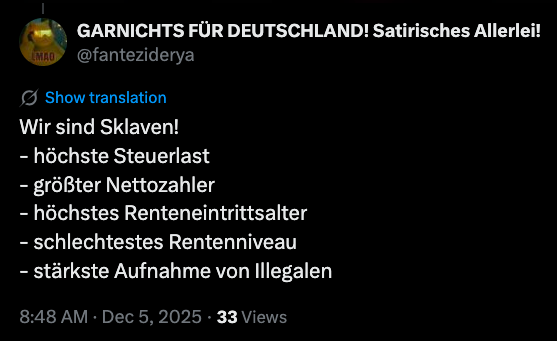 LMAO

GARNICHTS FÜR DEUTSCHLAND! Satirisches Allerlei!
@fanteziderya

Show translation

Wir sind Sklaven!
- höchste Steuerlast
- größter Nettozahler
- höchstes Renteneintrittsalter
- schlechtestes Rentenniveau
- stärkste Aufnahme von Illegalen

8:48 AM · Dec 5, 2025 · 33 Views